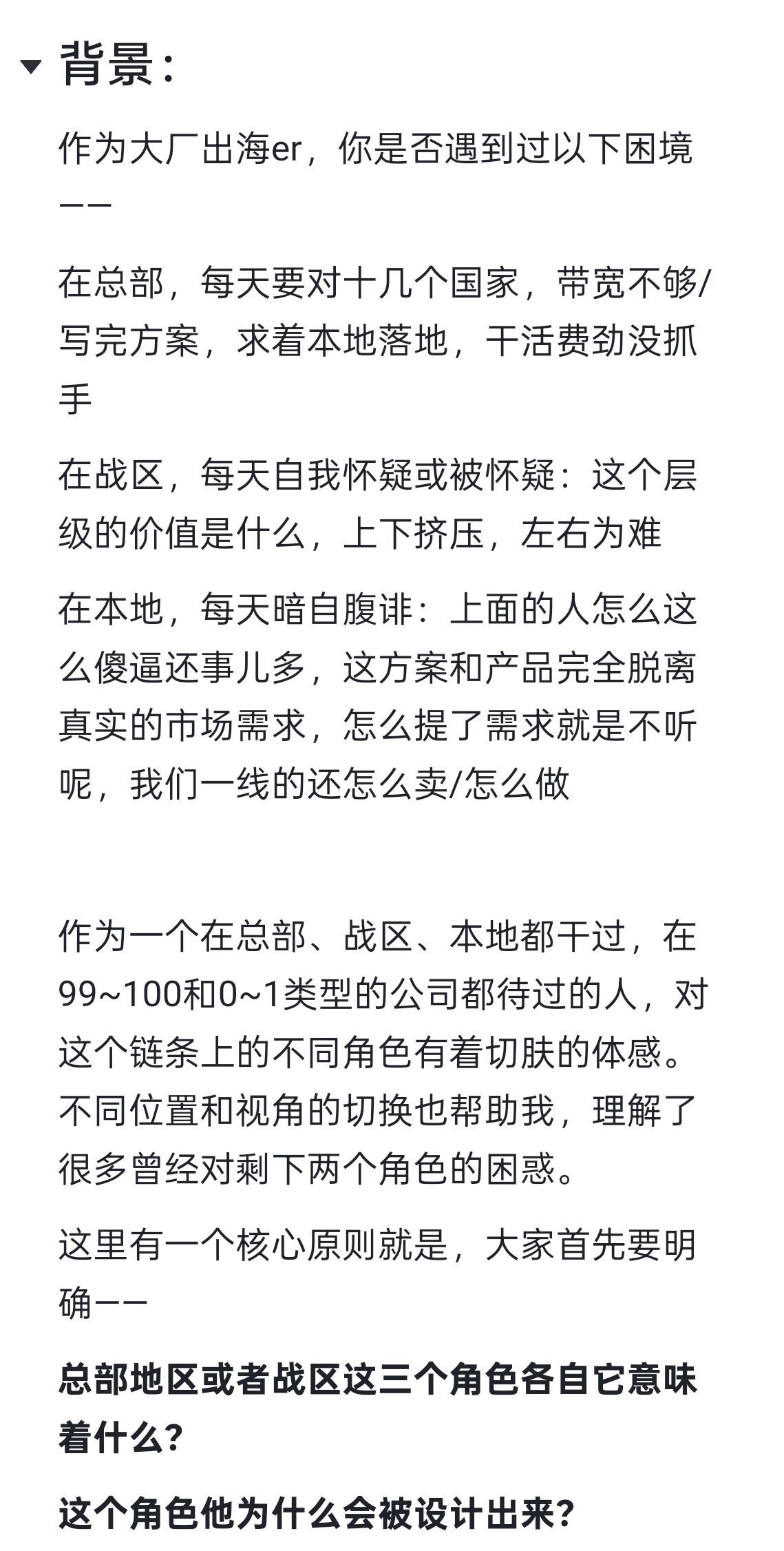 背景：

作为大厂出海er，你是否遇到过以下困境——

在总部，每天要对十几个国家，带宽不够/写完方案，求着本地落地，干活费劲没抓手

在战区，每天自我怀疑或被怀疑：这个层级的价值是什么，上下挤压，左右为难

在本地，每天暗自腹诽：上面的人怎么这么傻逼还事儿多，这方案和产品完全脱离真实的市场需求，怎么提了需求就是不听呢，我们一线的还怎么卖/怎么做

作为一个在总部、战区、本地都干过，在99~100和0~1类型的公司都待过的人，对这个链条上的不同角色有着切肤的体感。不同位置和视角的切换也帮助我，理解了很多曾经对剩下两个角色的困惑。

这里有一个核心原则就是，大家首先要明确——

总部地区或者战区这三个角色各自它意味着什么？

这个角色他为什么会被设计出来？